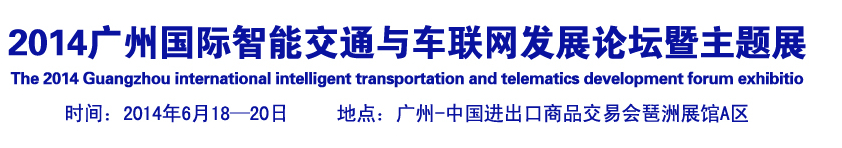 2014广州国际智能交通与车联网发展论坛暨主题展
The 2014 Guangzhou international intelligent transportation and telematics development forum exhibitio
时间：2014年6月18—20日 地点：广州-中国进出口商品交易会琶洲展馆A区